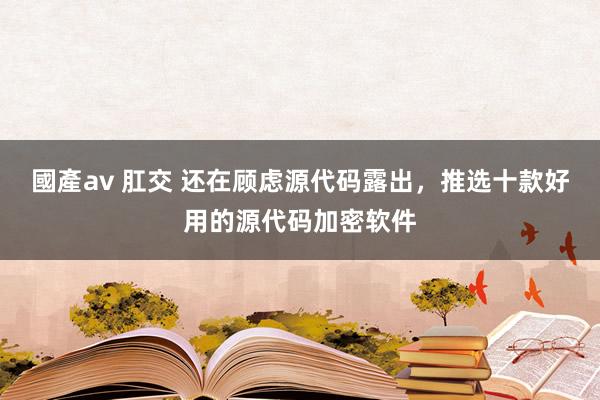 國產av 肛交 还在顾虑源代码露出，推选十款好用的源代码加密软件